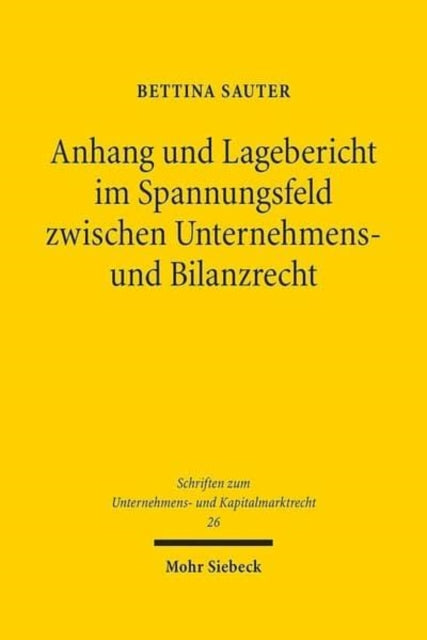 BETTINA SAUTER

Anhang und Lagebericht im Spannungsfeld zwischen Unternehmens- und Bilanzrecht

Schriften zum Unternehmens- und Kapitalmarktrecht
26

Mohr Siebeck